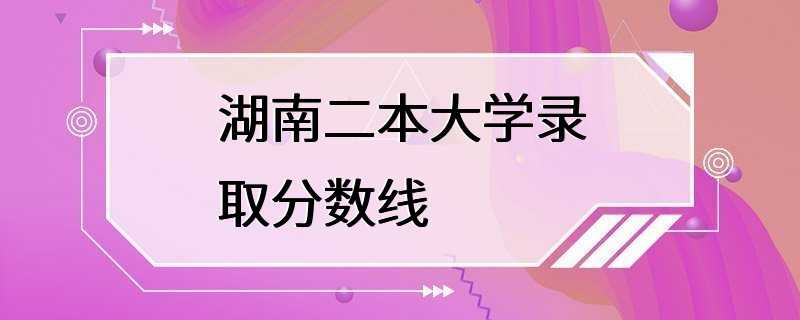 湖南二本大学录取分数线